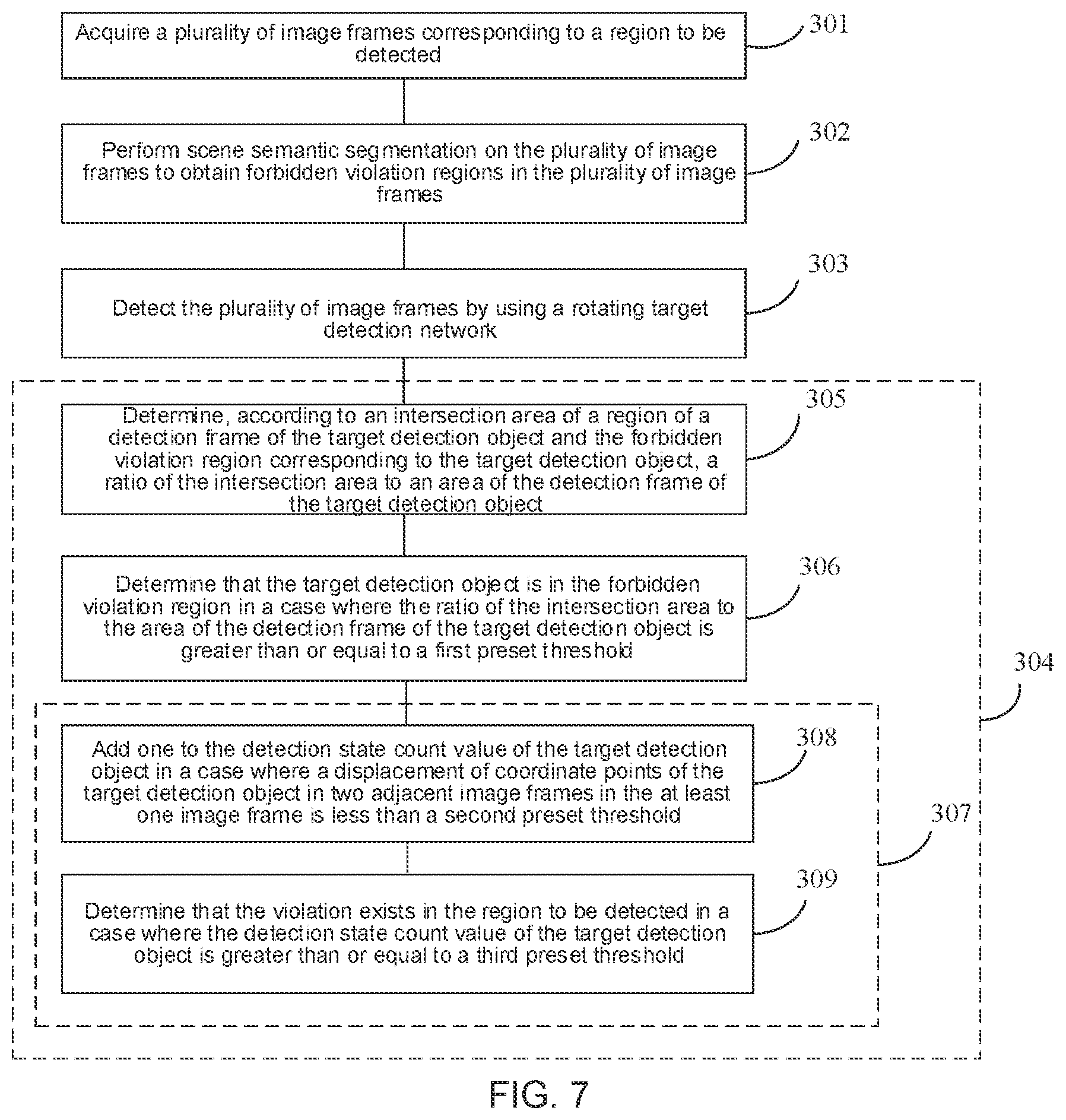 Acquire a plurality of image frames corresponding to a region to be detected

301

Perform scene semantic segmentation on the plurality of image frames to obtain forbidden violation regions in the plurality of image frames

302

Detect the plurality of image frames by using a rotating target detection network

303

Determine, according to an intersection area of a region of a detection frame of the target detection object and the forbidden violation region corresponding to the target detection object, a ratio of the intersection area to an area of the detection frame of the target detection object

305

Determine that the target detection object is in the forbidden violation region in a case where the ratio of the intersection area to the area of the detection frame of the target detection object is greater than or equal to a first preset threshold

306

304

Add one to the detection state count value of the target detection object in a case where a displacement of coordinate points of the target detection object in two adjacent image frames in the at least one image frame is less than a second preset threshold

308

307

Determine that the violation exists in the region to be detected in a case where the detection state count value of the target detection object is greater than or equal to a third preset threshold

309

FIG. 7